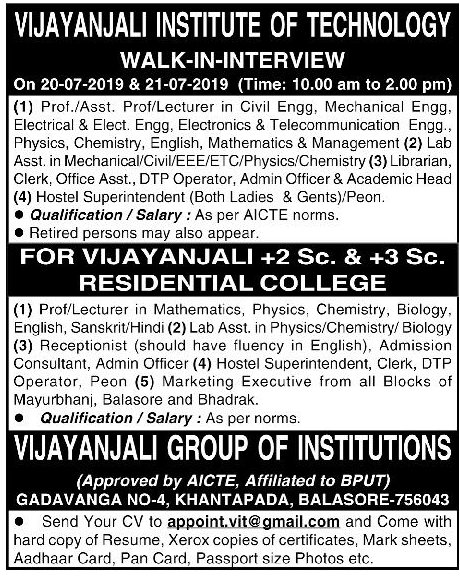 VIJAYANJALI INSTITUTE OF TECHNOLOGY
WALK-IN-INTERVIEW
On 20-07-2019 & 21-07-2019 (Time: 10.00 am to 2.00 pm)

(1) Prof./Asst. Prof/Lecturer in Civil Engg, Mechanical Engg, Electrical & Elect. Engg, Electronics & Telecommunication Engg., Physics, Chemistry, English, Mathematics & Management (2) Lab Asst. in Mechanical/Civil/EEE/ETC/Physics/Chemistry (3) Librarian, Clerk, Office Asst., DTP Operator, Admin Officer & Academic Head (4) Hostel Superintendent (Both Ladies & Gents)/Peon.
● Qualification / Salary : As per AICTE norms.
● Retired persons may also appear.

FOR VIJAYANJALI +2 Sc. & +3 Sc. RESIDENTIAL COLLEGE

(1) Prof/Lecturer in Mathematics, Physics, Chemistry, Biology, English, Sanskrit/Hindi (2) Lab Asst. in Physics/Chemistry/ Biology (3) Receptionist (should have fluency in English), Admission Consultant, Admin Officer (4) Hostel Superintendent, Clerk, DTP Operator, Peon (5) Marketing Executive from all Blocks of Mayurbhanj, Balasore and Bhadrak.
● Qualification / Salary : As per norms.

VIJAYANJALI GROUP OF INSTITUTIONS
(Approved by AICTE, Affiliated to BPUT)
GADAVANGA NO-4, KHANTAPADA, BALASORE-756043

● Send Your CV to appoint.vit@gmail.com and Come with hard copy of Resume, Xerox copies of certificates, Mark sheets, Aadhaar Card, Pan Card, Passport size Photos etc.